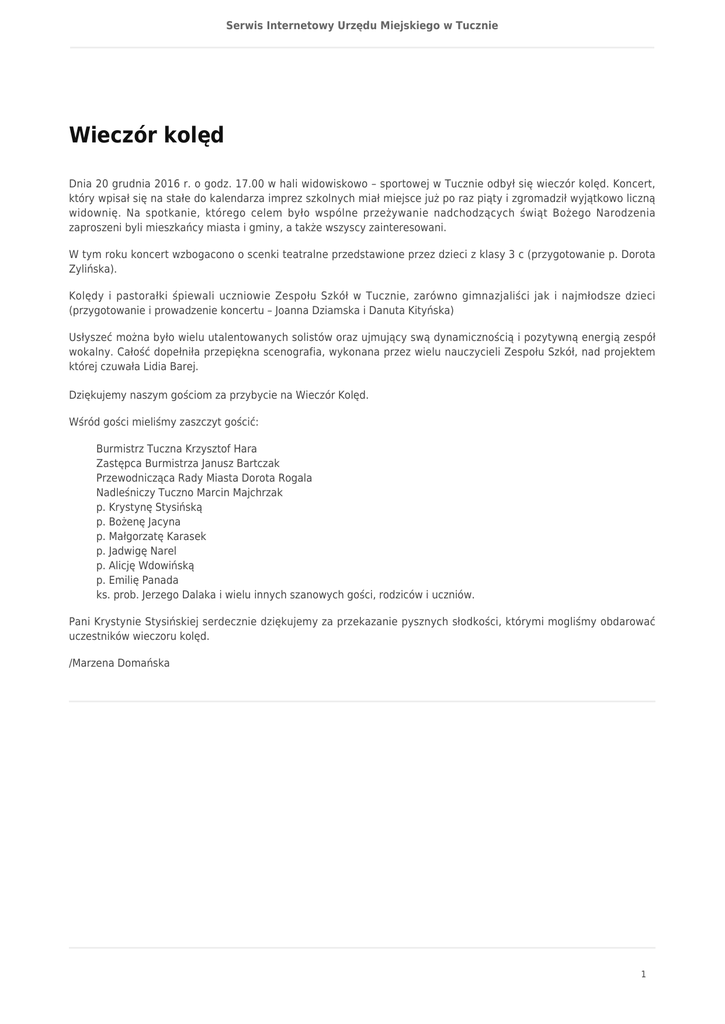 Serwis Internetowy Urzędu Miejskiego w Tucznie

Wieczór kolęd

Dnia 20 grudnia 2016 r. o godz. 17.00 w hali widowiskowo – sportowej w Tucznie odbył się wieczór kolęd. Koncert, który wpisał się na stałe do kalendarza imprez szkolnych miał miejsce już po raz piąty i zgromadził wyjątkowo liczną widownię. Na spotkanie, którego celem było wspólne przeżywanie nadchodzących świąt Bożego Narodzenia zaproszeni byli mieszkańcy miasta i gminy, a także wszyscy zainteresowani.

W tym roku koncert wzbogacono o scenki teatralne przedstawione przez dzieci z klasy 3 c (przygotowanie p. Dorota Zylińska).

Kolędy i pastorałki śpiewali uczniowie Zespołu Szkół w Tucznie, zarówno gimnazjaliści jak i najmłodsze dzieci (przygotowanie i prowadzenie koncertu – Joanna Dziamska i Danuta Kityńska)

Usłyszeć można było wielu utalentowanych solistów oraz ujmujący swą dynamicznością i pozytywną energią zespół wokalny. Całość dopełniła przepiękna scenografia, wykonana przez wielu nauczycieli Zespołu Szkół, nad projektem której czuwała Lidia Barej.

Dziękujemy naszym gościom za przybycie na Wieczór Kolęd.

Wśród gości mieliśmy zaszczyt gościć:

Burmistrz Tuczna Krzysztof Hara
Zastępca Burmistrza Janusz Bartczak
Przewodnicząca Rady Miasta Dorota Rogala
Nadleśniczy Tuczno Marcin Majchrzak
p. Krystynę Stysińską
p. Bożenę Jacyna
p. Małgorzatę Karasek
p. Jadwigę Narel
p. Alicję Wdowińską
p. Emilię Panada
ks. prob. Jerzego Dalaka i wielu innych szanowych gości, rodziców i uczniów.

Pani Krystynie Stysińskiej serdecznie dziękujemy za przekazanie pysznych słodkości, którymi mogliśmy obdarować uczestników wieczoru kolęd.

/Marzena Domańska

1